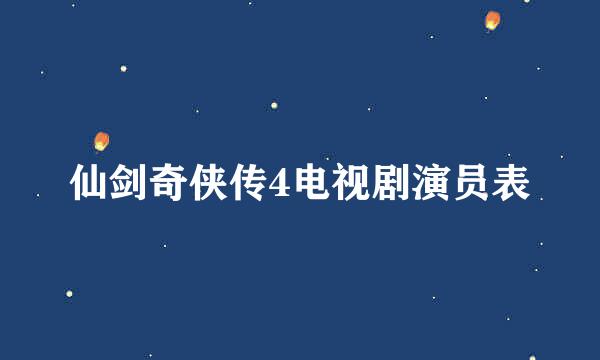 仙剑奇侠传4电视剧演员表